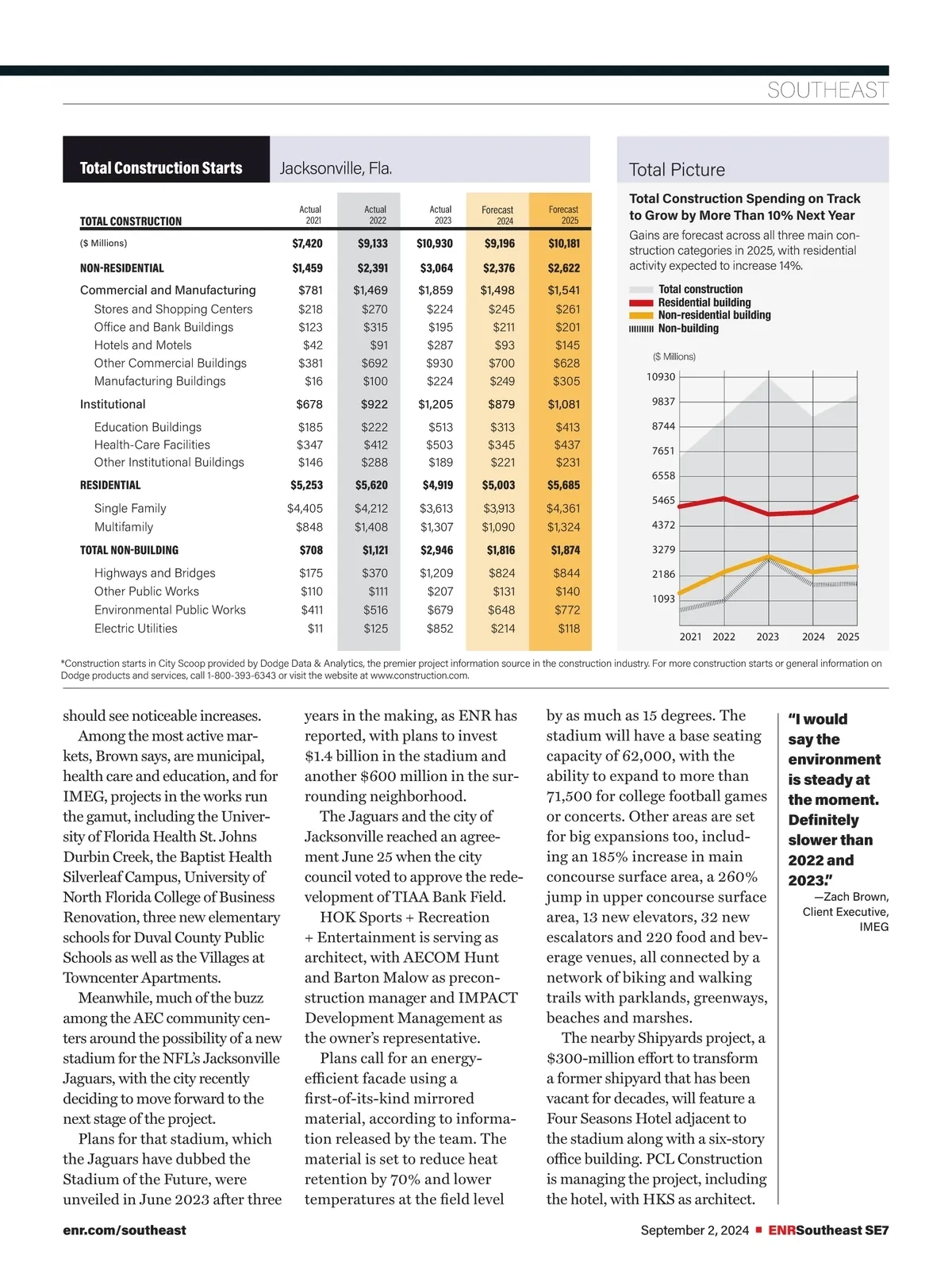 SOUTHEAST

Total Construction Starts

Jacksonville, Fla.

| TOTAL CONSTRUCTION | Actual 2021 | Actual 2022 | Actual 2023 | Forecast 2024 | Forecast 2025 |
|---|---|---|---|---|---|
| ($ Millions) | $7,420 | $9,133 | $10,930 | $9,196 | $10,181 |
| NON-RESIDENTIAL | $1,459 | $2,391 | $3,064 | $2,376 | $2,622 |
| Commercial and Manufacturing | $781 | $1,469 | $1,859 | $1,498 | $1,541 |
| Stores and Shopping Centers | $218 | $270 | $224 | $245 | $261 |
| Office and Bank Buildings | $123 | $315 | $195 | $211 | $201 |
| Hotels and Motels | $42 | $91 | $287 | $93 | $145 |
| Other Commercial Buildings | $381 | $692 | $930 | $700 | $628 |
| Manufacturing Buildings | $16 | $100 | $224 | $249 | $305 |
| Institutional | $678 | $922 | $1,205 | $879 | $1,081 |
| Education Buildings | $185 | $222 | $513 | $313 | $413 |
| Health-Care Facilities | $347 | $412 | $503 | $345 | $437 |
| Other Institutional Buildings | $146 | $288 | $189 | $221 | $231 |
| RESIDENTIAL | $5,253 | $5,620 | $4,919 | $5,003 | $5,685 |
| Single Family | $4,405 | $4,212 | $3,613 | $3,913 | $4,361 |
| Multifamily | $848 | $1,408 | $1,307 | $1,090 | $1,324 |
| TOTAL NON-BUILDING | $708 | $1,121 | $2,946 | $1,816 | $1,874 |
| Highways and Bridges | $175 | $370 | $1,209 | $824 | $844 |
| Other Public Works | $110 | $111 | $207 | $131 | $140 |
| Environmental Public Works | $411 | $516 | $679 | $648 | $772 |
| Electric Utilities | $11 | $125 | $852 | $214 | $118 |

Total Picture

Total Construction Spending on Track to Grow by More Than 10% Next Year

Gains are forecast across all three main construction categories in 2025, with residential activity expected to increase 14%.

Total construction
Residential building
Non-residential building
Non-building

($ Millions)
10930
9837
8744
7651
6558
5465
4372
3279
2186
1093
2021 2022 2023 2024 2025

*Construction starts in City Scoop provided by Dodge Data & Analytics, the premier project information source in the construction industry. For more construction starts or general information on Dodge products and services, call 1-800-393-6343 or visit the website at www.construction.com.

should see noticeable increases.

Among the most active markets, Brown says, are municipal, health care and education, and for IMEG, projects in the works run the gamut, including the University of Florida Health St. Johns Durbin Creek, the Baptist Health Silverleaf Campus, University of North Florida College of Business Renovation, three new elementary schools for Duval County Public Schools as well as the Villages at Towncenter Apartments.

Meanwhile, much of the buzz among the AEC community centers around the possibility of a new stadium for the NFL's Jacksonville Jaguars, with the city recently deciding to move forward to the next stage of the project.

Plans for that stadium, which the Jaguars have dubbed the Stadium of the Future, were unveiled in June 2023 after three years in the making, as ENR has reported, with plans to invest $1.4 billion in the stadium and another $600 million in the surrounding neighborhood.

The Jaguars and the city of Jacksonville reached an agreement June 25 when the city council voted to approve the redevelopment of TIAA Bank Field.

HOK Sports + Recreation + Entertainment is serving as architect, with AECOM Hunt and Barton Malow as preconstruction manager and IMPACT Development Management as the owner's representative.

Plans call for an energy-efficient facade using a first-of-its-kind mirrored material, according to information released by the team. The material is set to reduce heat retention by 70% and lower temperatures at the field level by as much as 15 degrees. The stadium will have a base seating capacity of 62,000, with the ability to expand to more than 71,500 for college football games or concerts. Other areas are set for big expansions too, including an 185% increase in main concourse surface area, a 260% jump in upper concourse surface area, 13 new elevators, 32 new escalators and 220 food and beverage venues, all connected by a network of biking and walking trails with parklands, greenways, beaches and marshes.

The nearby Shipyards project, a $300-million effort to transform a former shipyard that has been vacant for decades, will feature a Four Seasons Hotel adjacent to the stadium along with a six-story office building. PCL Construction is managing the project, including the hotel, with HKS as architect.

"I would say the environment is steady at the moment. Definitely slower than 2022 and 2023."
—Zach Brown, Client Executive, IMEG

enr.com/southeast

September 2, 2024 ■ ENRSoutheast SE7